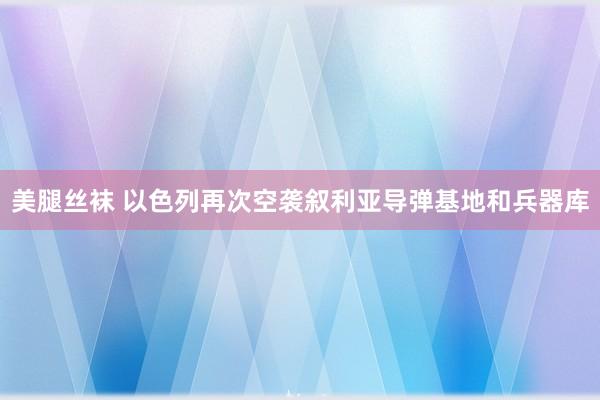 美腿丝袜 以色列再次空袭叙利亚导弹基地和兵器库